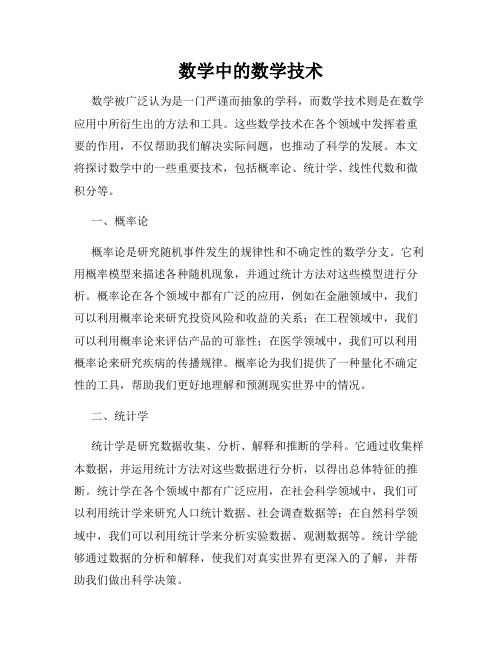 数学中的数学技术

数学被广泛认为是一门严谨而抽象的学科，而数学技术则是在数学应用中所衍生出的方法和工具。这些数学技术在各个领域中发挥着重要的作用，不仅帮助我们解决实际问题，也推动了科学的发展。本文将探讨数学中的一些重要技术，包括概率论、统计学、线性代数和微积分等。

一、概率论

概率论是研究随机事件发生的规律性和不确定性的数学分支。它利用概率模型来描述各种随机现象，并通过统计方法对这些模型进行分析。概率论在各个领域中都有广泛的应用，例如在金融领域中，我们可以利用概率论来研究投资风险和收益的关系；在工程领域中，我们可以利用概率论来评估产品的可靠性；在医学领域中，我们可以利用概率论来研究疾病的传播规律。概率论为我们提供了一种量化不确定性的工具，帮助我们更好地理解和预测现实世界中的情况。

二、统计学

统计学是研究数据收集、分析、解释和推断的学科。它通过收集样本数据，并运用统计方法对这些数据进行分析，以得出总体特征的推断。统计学在各个领域中都有广泛应用，在社会科学领域中，我们可以利用统计学来研究人口统计数据、社会调查数据等；在自然科学领域中，我们可以利用统计学来分析实验数据、观测数据等。统计学能够通过数据的分析和解释，使我们对真实世界有更深入的了解，并帮助我们做出科学决策。